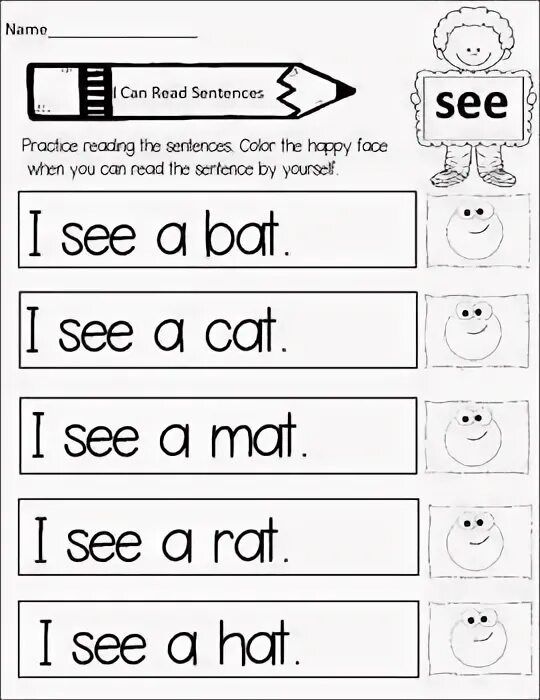 Name_______________

I Can Read Sentences

see

Practice reading the sentences. Color the happy face when you can read the sentence by yourself.

I see a bat.

I see a cat.

I see a mat.

I see a rat.

I see a hat.